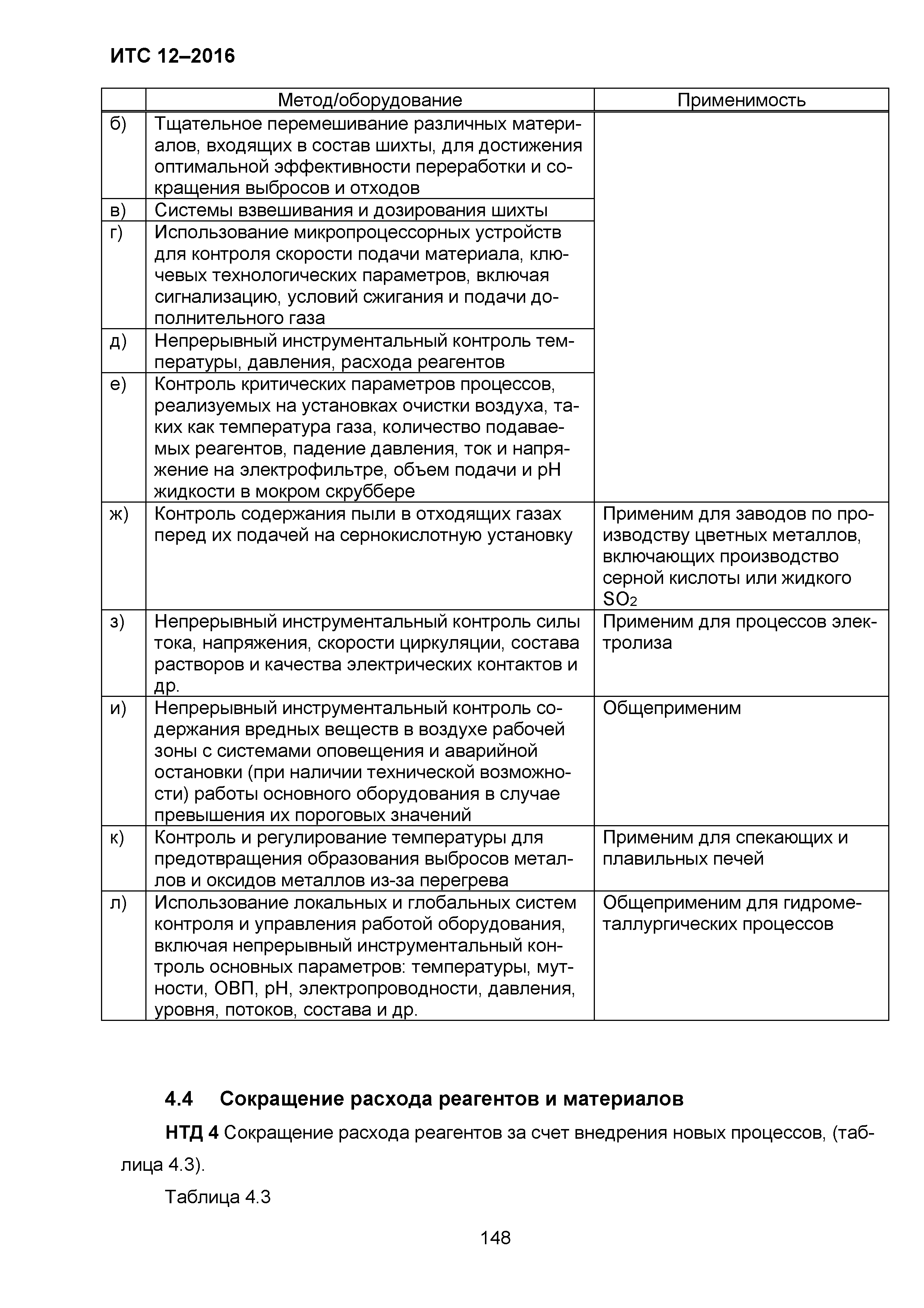 ИТС 12–2016

| | Метод/оборудование | Применимость |
|---|---|---|
| б) | Тщательное перемешивание различных материалов, входящих в состав шихты, для достижения оптимальной эффективности переработки и сокращения выбросов и отходов | |
| в) | Системы взвешивания и дозирования шихты | |
| г) | Использование микропроцессорных устройств для контроля скорости подачи материала, ключевых технологических параметров, включая сигнализацию, условий сжигания и подачи дополнительного газа | |
| д) | Непрерывный инструментальный контроль температуры, давления, расхода реагентов | |
| е) | Контроль критических параметров процессов, реализуемых на установках очистки воздуха, таких как температура газа, количество подаваемых реагентов, падение давления, ток и напряжение на электрофильтре, объем подачи и pH жидкости в мокром скруббере | |
| ж) | Контроль содержания пыли в отходящих газах перед их подачей на сернокислотную установку | Применим для заводов по производству цветных металлов, включающих производство серной кислоты или жидкого $SO_2$ |
| з) | Непрерывный инструментальный контроль силы тока, напряжения, скорости циркуляции, состава растворов и качества электрических контактов и др. | Применим для процессов электролиза |
| и) | Непрерывный инструментальный контроль содержания вредных веществ в воздухе рабочей зоны с системами оповещения и аварийной остановки (при наличии технической возможности) работы основного оборудования в случае превышения их пороговых значений | Общеприменим |
| к) | Контроль и регулирование температуры для предотвращения образования выбросов металлов и оксидов металлов из-за перегрева | Применим для спекающих и плавильных печей |
| л) | Использование локальных и глобальных систем контроля и управления работой оборудования, включая непрерывный инструментальный контроль основных параметров: температуры, мутности, ОВП, pH, электропроводности, давления, уровня, потоков, состава и др. | Общеприменим для гидрометаллургических процессов |

4.4 Сокращение расхода реагентов и материалов

НТД 4 Сокращение расхода реагентов за счет внедрения новых процессов, (таблица 4.3).

Таблица 4.3

148